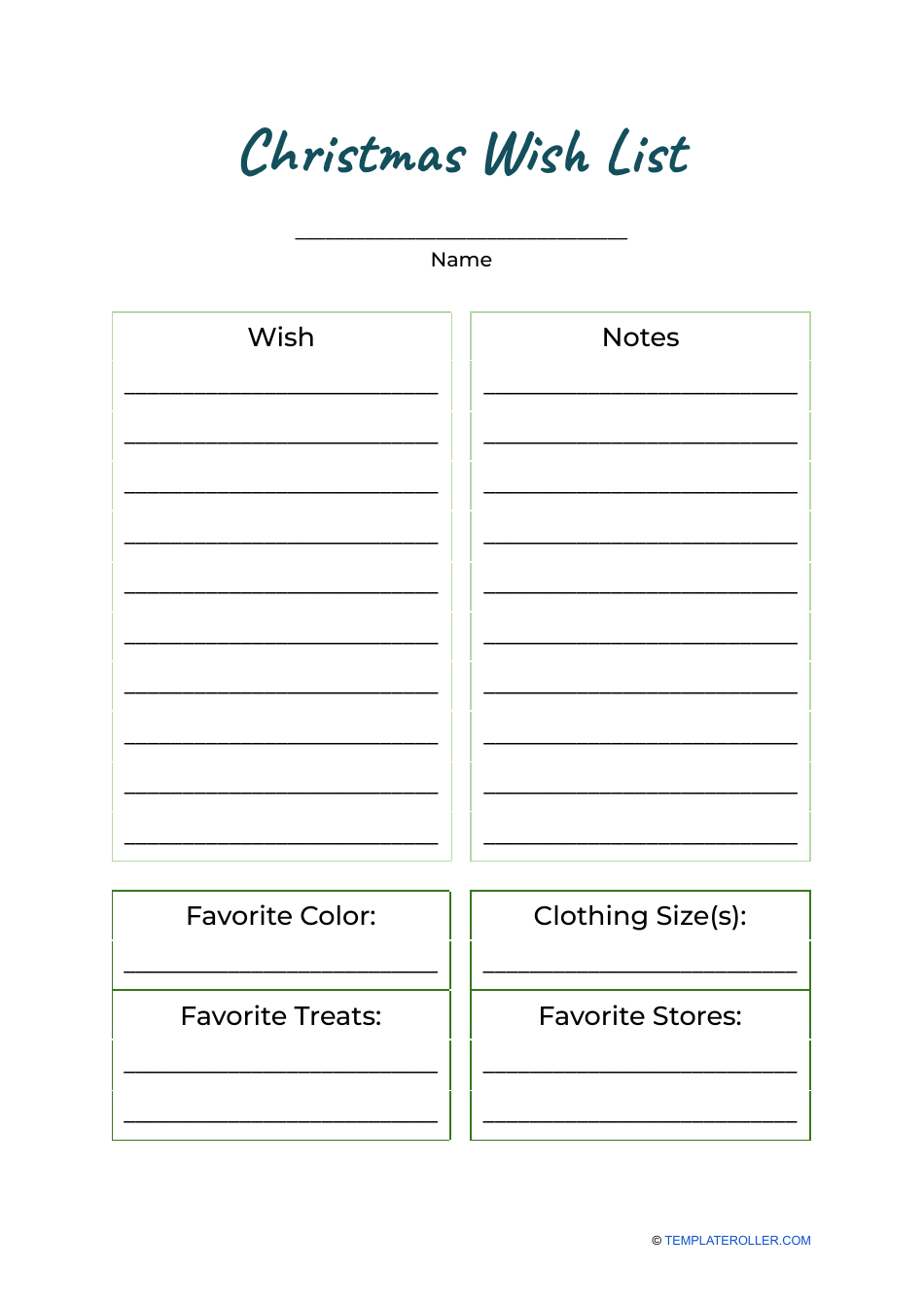 Christmas Wish List

____
Name

Wish

____

____

____

____

____

____

____

____

____

____

Notes

____

____

____

____

____

____

____

____

____

____

Favorite Color:

____

Favorite Treats:

____

____

Clothing Size(s):

____

Favorite Stores:

____

____

© TEMPLATEROLLER.COM